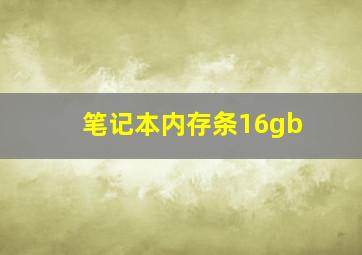 笔记本内存条16gb